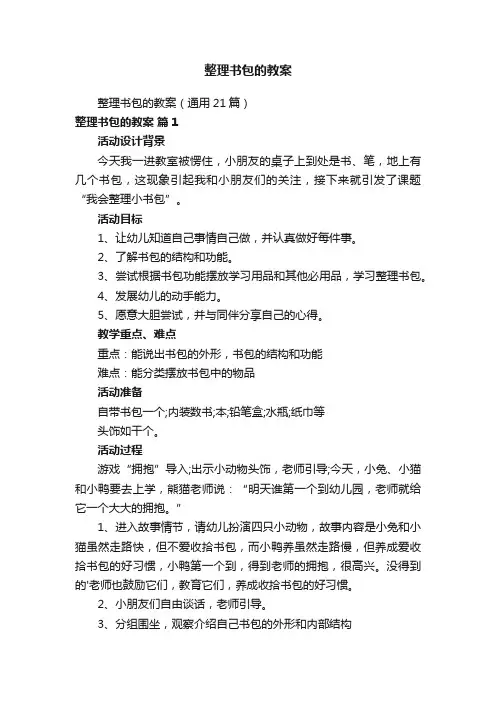 整理书包的教案

整理书包的教案（通用 21 篇）

整理书包的教案 篇 1

活动设计背景

今天我一进教室被愣住，小朋友的桌子上到处是书、笔，地上有几个书包，这现象引起我和小朋友们的关注，接下来就引发了课题“我会整理小书包”。

活动目标

1、让幼儿知道自己事情自己做，并认真做好每件事。

2、了解书包的结构和功能。

3、尝试根据书包功能摆放学习用品和其他必用品，学习整理书包。

4、发展幼儿的动手能力。

5、愿意大胆尝试，并与同伴分享自己的心得。

教学重点、难点

重点：能说出书包的外形，书包的结构和功能

难点：能分类摆放书包中的物品

活动准备

自带书包一个;内装数书;本;铅笔盒;水瓶;纸巾等

头饰如干个。

活动过程

游戏“拥抱”导入;出示小动物头饰，老师引导;今天，小兔、小猫和小鸭要去上学，熊猫老师说：“明天谁第一个到幼儿园，老师就给它一个大大的拥抱。”

1、进入故事情节，请幼儿扮演四只小动物，故事内容是小兔和小猫虽然走路快，但不爱收拾书包，而小鸭养虽然走路慢，但养成爱收拾书包的好习惯，小鸭第一个到，得到老师的拥抱，很高兴。没得到的'老师也鼓励它们，教育它们，养成收拾书包的好习惯。

2、小朋友们自由谈话，老师引导。

3、分组围坐，观察介绍自己书包的外形和内部结构